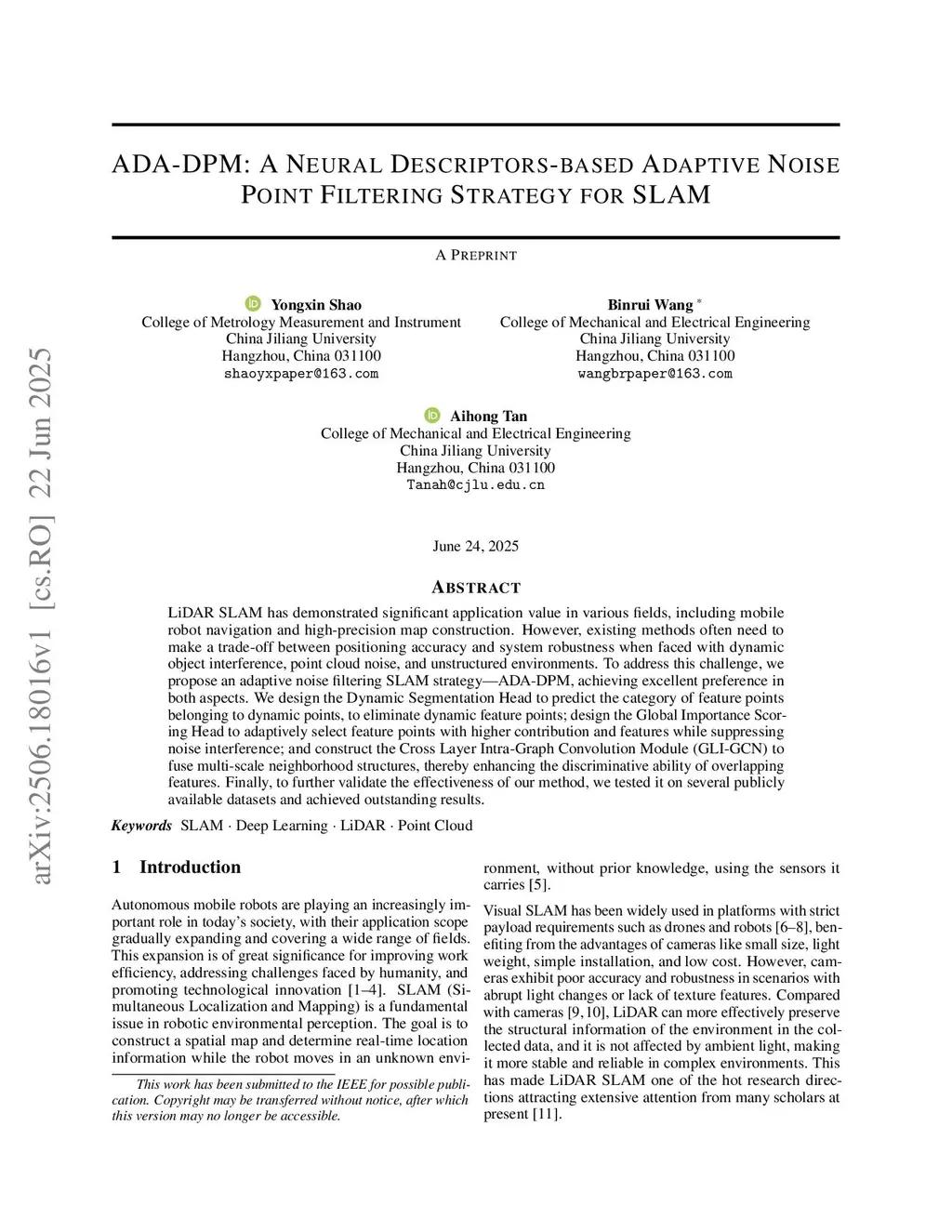 arXiv:2506.18016v1 [cs.RO] 22 Jun 2025

ADA-DPM: A NEURAL DESCRIPTORS-BASED ADAPTIVE NOISE POINT FILTERING STRATEGY FOR SLAM

A PREPRINT

Yongxin Shao
College of Metrology Measurement and Instrument
China Jiliang University
Hangzhou, China 031100
shaoyxpaper@163.com

Binrui Wang *
College of Mechanical and Electrical Engineering
China Jiliang University
Hangzhou, China 031100
wangbrpaper@163.com

Aihong Tan
College of Mechanical and Electrical Engineering
China Jiliang University
Hangzhou, China 031100
Tanah@cjlu.edu.cn

June 24, 2025

ABSTRACT

LiDAR SLAM has demonstrated significant application value in various fields, including mobile robot navigation and high-precision map construction. However, existing methods often need to make a trade-off between positioning accuracy and system robustness when faced with dynamic object interference, point cloud noise, and unstructured environments. To address this challenge, we propose an adaptive noise filtering SLAM strategy—ADA-DPM, achieving excellent preference in both aspects. We design the Dynamic Segmentation Head to predict the category of feature points belonging to dynamic points, to eliminate dynamic feature points; design the Global Importance Scoring Head to adaptively select feature points with higher contribution and features while suppressing noise interference; and construct the Cross Layer Intra-Graph Convolution Module (GLI-GCN) to fuse multi-scale neighborhood structures, thereby enhancing the discriminative ability of overlapping features. Finally, to further validate the effectiveness of our method, we tested it on several publicly available datasets and achieved outstanding results.

Keywords SLAM · Deep Learning · LiDAR · Point Cloud

1 Introduction

Autonomous mobile robots are playing an increasingly important role in today's society, with their application scope gradually expanding and covering a wide range of fields. This expansion is of great significance for improving work efficiency, addressing challenges faced by humanity, and promoting technological innovation [1–4]. SLAM (Simultaneous Localization and Mapping) is a fundamental issue in robotic environmental perception. The goal is to construct a spatial map and determine real-time location information while the robot moves in an unknown environment, without prior knowledge, using the sensors it carries [5].

Visual SLAM has been widely used in platforms with strict payload requirements such as drones and robots [6–8], benefiting from the advantages of cameras like small size, light weight, simple installation, and low cost. However, cameras exhibit poor accuracy and robustness in scenarios with abrupt light changes or lack of texture features. Compared with cameras [9, 10], LiDAR can more effectively preserve the structural information of the environment in the collected data, and it is not affected by ambient light, making it more stable and reliable in complex environments. This has made LiDAR SLAM one of the hot research directions attracting extensive attention from many scholars at present [11].

This work has been submitted to the IEEE for possible publication. Copyright may be transferred without notice, after which this version may no longer be accessible.